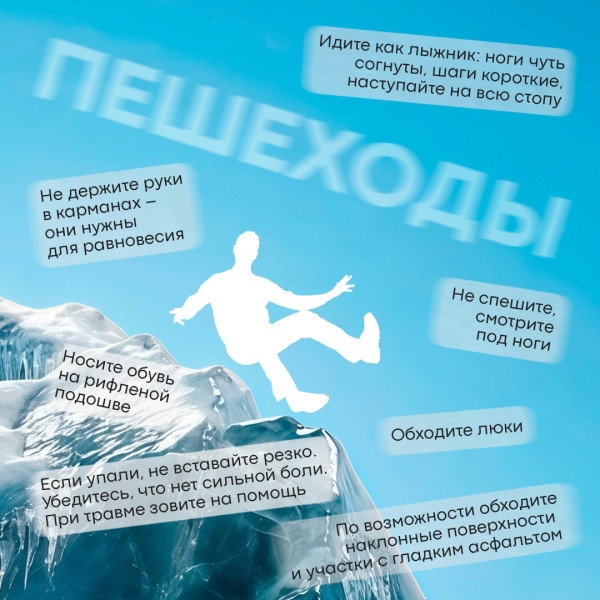 ПЕШЕХОДЫ

Идите как лыжник: ноги чуть согнуты, шаги короткие, наступайте на всю стопу

Не держите руки в карманах – они нужны для равновесия

Не спешите, смотрите под ноги

Носите обувь на рифленой подошве

Обходите люки

Если упали, не вставайте резко. Убедитесь, что нет сильной боли. При травме зовите на помощь

По возможности обходите наклонные поверхности и участки с гладким асфальтом